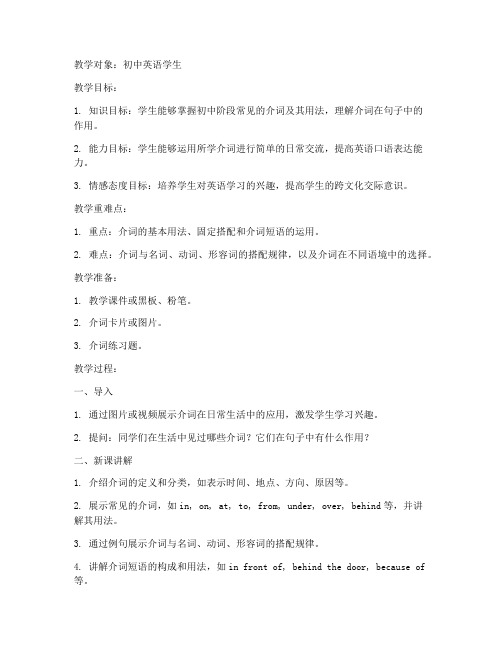 教学对象：初中英语学生

教学目标：

1. 知识目标：学生能够掌握初中阶段常见的介词及其用法，理解介词在句子中的作用。

2. 能力目标：学生能够运用所学介词进行简单的日常交流，提高英语口语表达能力。

3. 情感态度目标：培养学生对英语学习的兴趣，提高学生的跨文化交际意识。

教学重难点：

1. 重点：介词的基本用法、固定搭配和介词短语的运用。

2. 难点：介词与名词、动词、形容词的搭配规律，以及介词在不同语境中的选择。

教学准备：

1. 教学课件或黑板、粉笔。

2. 介词卡片或图片。

3. 介词练习题。

教学过程：

一、导入

1. 通过图片或视频展示介词在日常生活中的应用，激发学生学习兴趣。

2. 提问：同学们在生活中见过哪些介词？它们在句子中有什么作用？

二、新课讲解

1. 介绍介词的定义和分类，如表示时间、地点、方向、原因等。

2. 展示常见的介词，如 in, on, at, to, from, under, over, behind 等，并讲解其用法。

3. 通过例句展示介词与名词、动词、形容词的搭配规律。

4. 讲解介词短语的构成和用法，如 in front of, behind the door, because of 等。